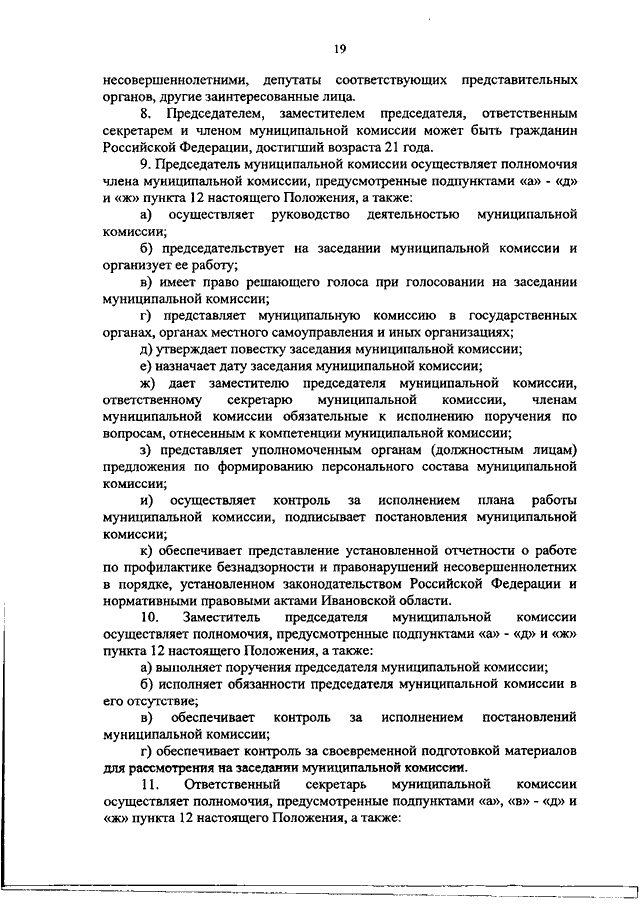 19

несовершеннолетними, депутаты соответствующих представительных органов, другие заинтересованные лица.

8. Председателем, заместителем председателя, ответственным секретарем и членом муниципальной комиссии может быть гражданин Российской Федерации, достигший возраста 21 года.

9. Председатель муниципальной комиссии осуществляет полномочия члена муниципальной комиссии, предусмотренные подпунктами «а» - «д» и «ж» пункта 12 настоящего Положения, а также:

а) осуществляет руководство деятельностью муниципальной комиссии;

б) председательствует на заседании муниципальной комиссии и организует ее работу;

в) имеет право решающего голоса при голосовании на заседании муниципальной комиссии;

г) представляет муниципальную комиссию в государственных органах, органах местного самоуправления и иных организациях;

д) утверждает повестку заседания муниципальной комиссии;

е) назначает дату заседания муниципальной комиссии;

ж) дает заместителю председателя муниципальной комиссии, ответственному секретарю муниципальной комиссии, членам муниципальной комиссии обязательные к исполнению поручения по вопросам, отнесенным к компетенции муниципальной комиссии;

з) представляет уполномоченным органам (должностным лицам) предложения по формированию персонального состава муниципальной комиссии;

и) осуществляет контроль за исполнением плана работы муниципальной комиссии, подписывает постановления муниципальной комиссии;

к) обеспечивает представление установленной отчетности о работе по профилактике безнадзорности и правонарушений несовершеннолетних в порядке, установленном законодательством Российской Федерации и нормативными правовыми актами Ивановской области.

10. Заместитель председателя муниципальной комиссии осуществляет полномочия, предусмотренные подпунктами «а» - «д» и «ж» пункта 12 настоящего Положения, а также:

а) выполняет поручения председателя муниципальной комиссии;

б) исполняет обязанности председателя муниципальной комиссии в его отсутствие;

в) обеспечивает контроль за исполнением постановлений муниципальной комиссии;

г) обеспечивает контроль за своевременной подготовкой материалов для рассмотрения на заседании муниципальной комиссии.

11. Ответственный секретарь муниципальной комиссии осуществляет полномочия, предусмотренные подпунктами «а», «в» - «д» и «ж» пункта 12 настоящего Положения, а также: